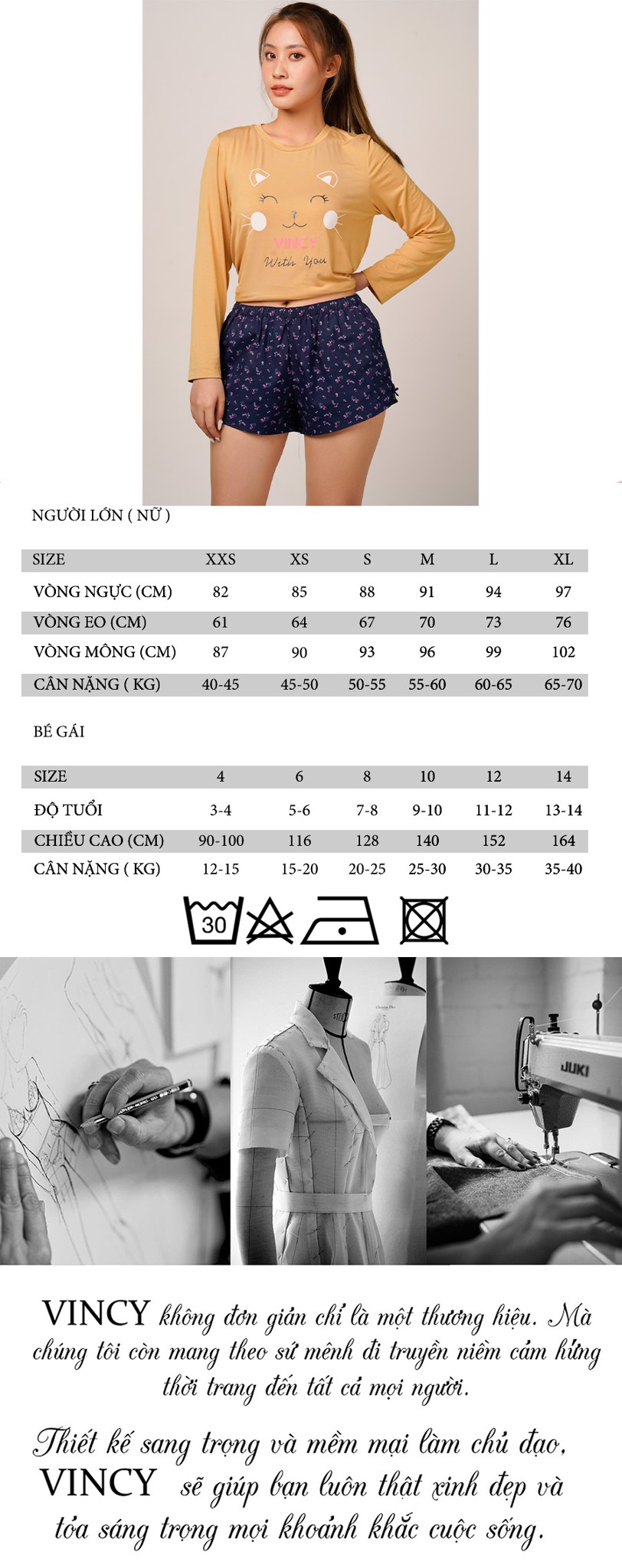 VINCY
With You

NGƯỜI LỚN ( NỮ )

| SIZE | XXS | XS | S | M | L | XL |
|---|---|---|---|---|---|---|
| VÒNG NGỰC (CM) | 82 | 85 | 88 | 91 | 94 | 97 |
| VÒNG EO (CM) | 61 | 64 | 67 | 70 | 73 | 76 |
| VÒNG MÔNG (CM) | 87 | 90 | 93 | 96 | 99 | 102 |
| CÂN NẶNG ( KG) | 40-45 | 45-50 | 50-55 | 55-60 | 60-65 | 65-70 |

BÉ GÁI

| SIZE | 4 | 6 | 8 | 10 | 12 | 14 |
|---|---|---|---|---|---|---|
| ĐỘ TUỔI | 3-4 | 5-6 | 7-8 | 9-10 | 11-12 | 13-14 |
| CHIỀU CAO (CM) | 90-100 | 116 | 128 | 140 | 152 | 164 |
| CÂN NẶNG ( KG) | 12-15 | 15-20 | 20-25 | 25-30 | 30-35 | 35-40 |

30

JUKI

VINCY không đơn giản chỉ là một thương hiệu. Mà chúng tôi còn mang theo sứ mệnh đi truyền niềm cảm hứng thời trang đến tất cả mọi người.

Thiết kế sang trọng và mềm mại làm chủ đạo, VINCY sẽ giúp bạn luôn thật xinh đẹp và tỏa sáng trọng mọi khoảnh khắc cuộc sống.